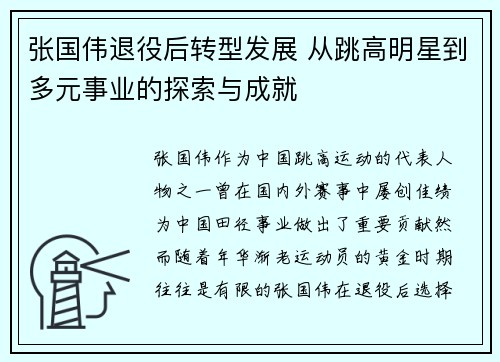 张国伟退役后转型发展 从跳高明星到多元事业的探索与成就

张国伟作为中国跳高运动的代表人物之一曾在国内外赛事中屡创佳绩为中国田径事业做出了重要贡献然而随着年华渐老运动员的黄金时期往往是有限的张国伟在退役后选择